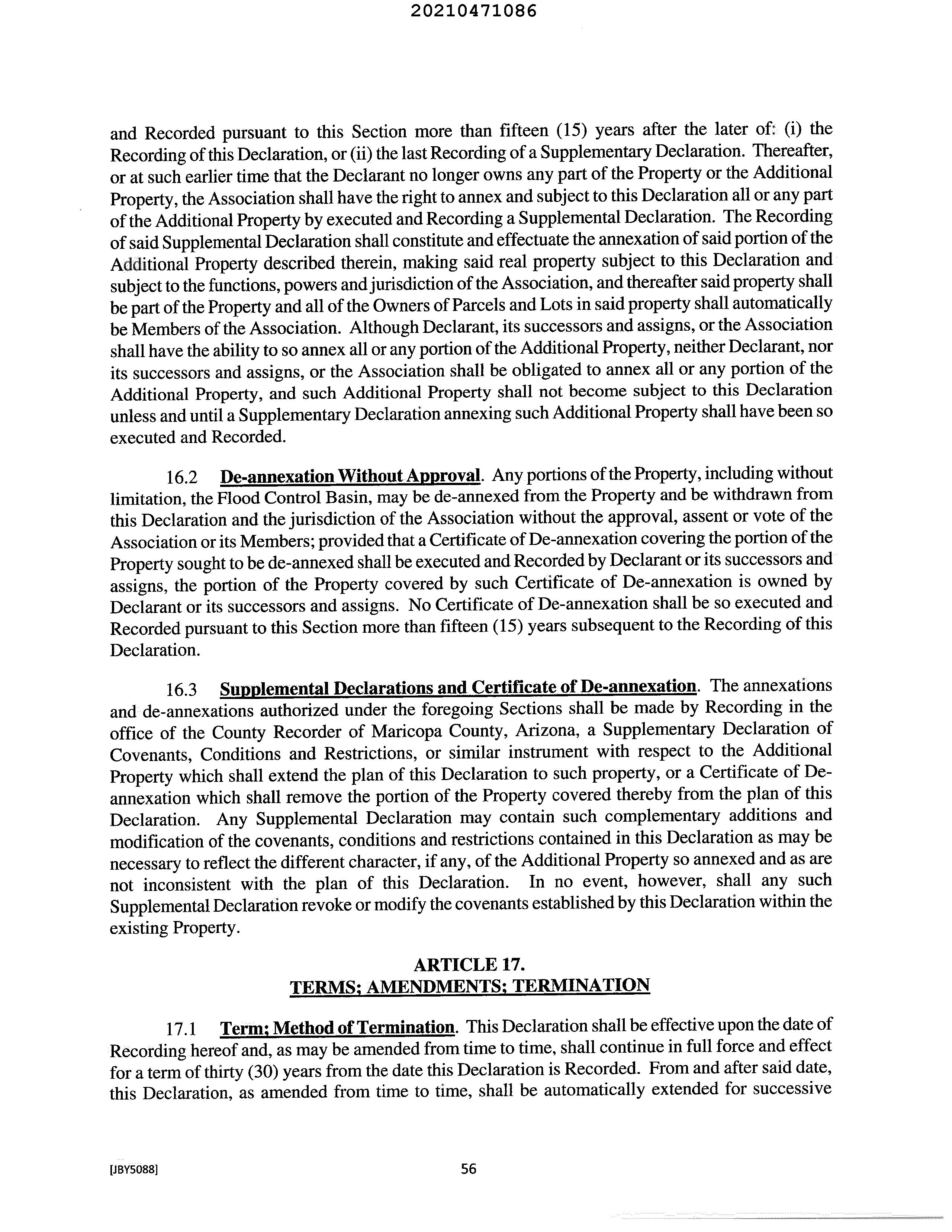 20210471086

and Recorded pursuant to this Section more than fifteen (15) years after the later of: (i) the Recording of this Declaration, or (ii) the last Recording of a Supplementary Declaration. Thereafter, or at such earlier time that the Declarant no longer owns any part of the Property or the Additional Property, the Association shall have the right to annex and subject to this Declaration all or any part of the Additional Property by executed and Recording a Supplemental Declaration. The Recording of said Supplemental Declaration shall constitute and effectuate the annexation of said portion of the Additional Property described therein, making said real property subject to this Declaration and subject to the functions, powers and jurisdiction of the Association, and thereafter said property shall be part of the Property and all of the Owners of Parcels and Lots in said property shall automatically be Members of the Association. Although Declarant, its successors and assigns, or the Association shall have the ability to so annex all or any portion of the Additional Property, neither Declarant, nor its successors and assigns, or the Association shall be obligated to annex all or any portion of the Additional Property, and such Additional Property shall not become subject to this Declaration unless and until a Supplementary Declaration annexing such Additional Property shall have been so executed and Recorded.

16.2 De-annexation Without Approval. Any portions of the Property, including without limitation, the Flood Control Basin, may be de-annexed from the Property and be withdrawn from this Declaration and the jurisdiction of the Association without the approval, assent or vote of the Association or its Members; provided that a Certificate of De-annexation covering the portion of the Property sought to be de-annexed shall be executed and Recorded by Declarant or its successors and assigns, the portion of the Property covered by such Certificate of De-annexation is owned by Declarant or its successors and assigns. No Certificate of De-annexation shall be so executed and Recorded pursuant to this Section more than fifteen (15) years subsequent to the Recording of this Declaration.

16.3 Supplemental Declarations and Certificate of De-annexation. The annexations and de-annexations authorized under the foregoing Sections shall be made by Recording in the office of the County Recorder of Maricopa County, Arizona, a Supplementary Declaration of Covenants, Conditions and Restrictions, or similar instrument with respect to the Additional Property which shall extend the plan of this Declaration to such property, or a Certificate of De-annexation which shall remove the portion of the Property covered thereby from the plan of this Declaration. Any Supplemental Declaration may contain such complementary additions and modification of the covenants, conditions and restrictions contained in this Declaration as may be necessary to reflect the different character, if any, of the Additional Property so annexed and as are not inconsistent with the plan of this Declaration. In no event, however, shall any such Supplemental Declaration revoke or modify the covenants established by this Declaration within the existing Property.

ARTICLE 17.
TERMS; AMENDMENTS; TERMINATION

17.1 Term; Method of Termination. This Declaration shall be effective upon the date of Recording hereof and, as may be amended from time to time, shall continue in full force and effect for a term of thirty (30) years from the date this Declaration is Recorded. From and after said date, this Declaration, as amended from time to time, shall be automatically extended for successive

[JBY5088]

56